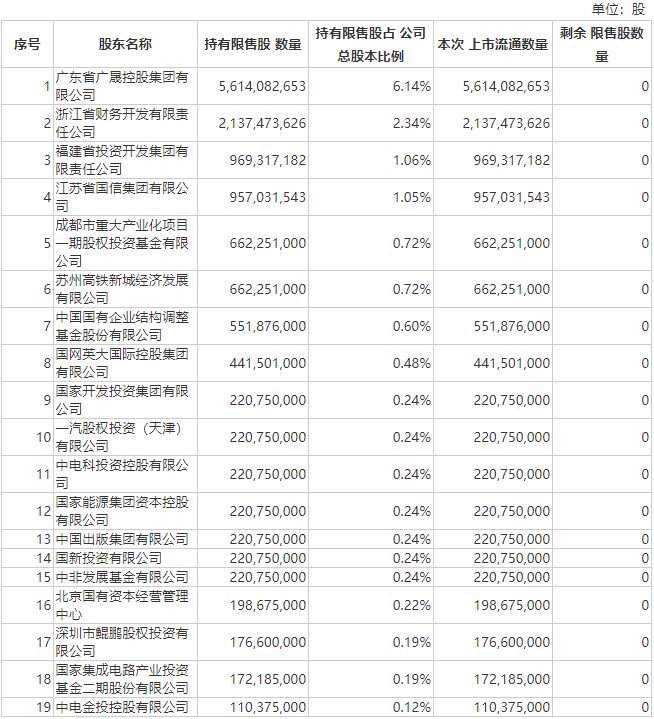 单位：股

| 序号 | 股东名称 | 持有限售股 数量 | 持有限售股占 公司总股本比例 | 本次 上市流通数量 | 剩余 限售股数量 |
|---|---|---|---|---|---|
| 1 | 广东省广晟控股集团有限公司 | 5,614,082,653 | 6.14% | 5,614,082,653 | 0 |
| 2 | 浙江省财务开发有限责任公司 | 2,137,473,626 | 2.34% | 2,137,473,626 | 0 |
| 3 | 福建省投资开发集团有限责任公司 | 969,317,182 | 1.06% | 969,317,182 | 0 |
| 4 | 江苏省国信集团有限公司 | 957,031,543 | 1.05% | 957,031,543 | 0 |
| 5 | 成都市重大产业化项目一期股权投资基金有限公司 | 662,251,000 | 0.72% | 662,251,000 | 0 |
| 6 | 苏州高铁新城经济发展有限公司 | 662,251,000 | 0.72% | 662,251,000 | 0 |
| 7 | 中国国有企业结构调整基金股份有限公司 | 551,876,000 | 0.60% | 551,876,000 | 0 |
| 8 | 国网英大国际控股集团有限公司 | 441,501,000 | 0.48% | 441,501,000 | 0 |
| 9 | 国家开发投资集团有限公司 | 220,750,000 | 0.24% | 220,750,000 | 0 |
| 10 | 一汽股权投资（天津）有限公司 | 220,750,000 | 0.24% | 220,750,000 | 0 |
| 11 | 中电科投资控股有限公司 | 220,750,000 | 0.24% | 220,750,000 | 0 |
| 12 | 国家能源集团资本控股有限公司 | 220,750,000 | 0.24% | 220,750,000 | 0 |
| 13 | 中国出版集团有限公司 | 220,750,000 | 0.24% | 220,750,000 | 0 |
| 14 | 国新投资有限公司 | 220,750,000 | 0.24% | 220,750,000 | 0 |
| 15 | 中非发展基金有限公司 | 220,750,000 | 0.24% | 220,750,000 | 0 |
| 16 | 北京国有资本经营管理中心 | 198,675,000 | 0.22% | 198,675,000 | 0 |
| 17 | 深圳市鲲鹏股权投资有限公司 | 176,600,000 | 0.19% | 176,600,000 | 0 |
| 18 | 国家集成电路产业投资基金二期股份有限公司 | 172,185,000 | 0.19% | 172,185,000 | 0 |
| 19 | 中电金投控股有限公司 | 110,375,000 | 0.12% | 110,375,000 | 0 |